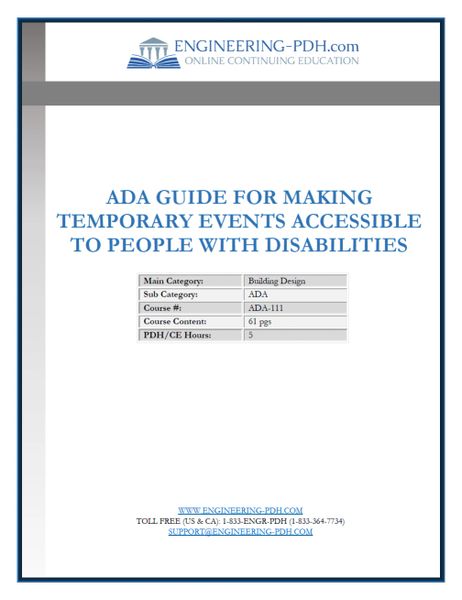 ENGINEERING-PDH.com
ONLINE CONTINUING EDUCATION

ADA GUIDE FOR MAKING TEMPORARY EVENTS ACCESSIBLE TO PEOPLE WITH DISABILITIES

| Main Category: | Building Design |
|---|---|
| Sub Category: | ADA |
| Course #: | ADA-111 |
| Course Content: | 61 pgs |
| PDH/CE Hours: | 5 |

WWW.ENGINEERING-PDH.COM
TOLL FREE (US & CA): 1-833-ENGR-PDH (1-833-364-7734)
SUPPORT@ENGINEERING-PDH.COM